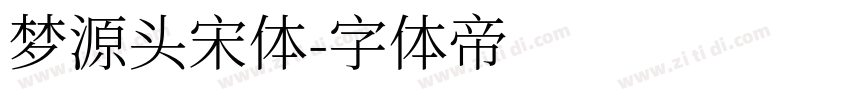 梦源头宋体-字体帝

www.zi ti di.com www.zi ti di.com www.zi ti di.com www.zi ti di.com